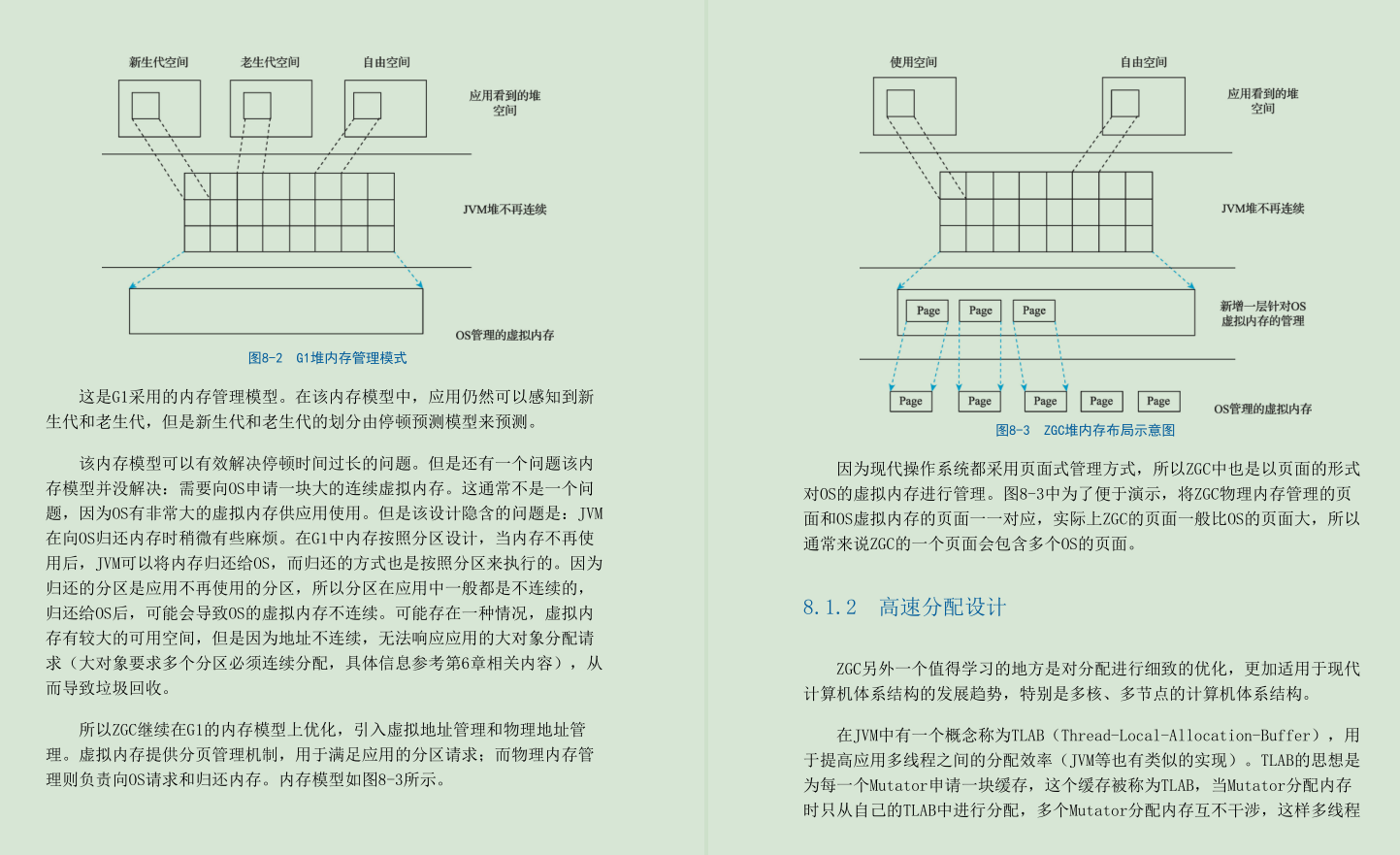 新生代空间
老生代空间
自由空间
应用看到的堆空间
JVM堆不再连续
OS管理的虚拟内存

图8-2 G1堆内存管理模式

这是G1采用的内存管理模型。在该内存模型中，应用仍然可以感知到新生代和老生代，但是新生代和老生代的划分由停顿预测模型来预测。

该内存模型可以有效解决停顿时间过长的问题。但是还有一个问题该内存模型并没解决：需要向OS申请一块大的连续虚拟内存。这通常不是一个问题，因为OS有非常大的虚拟内存供应用使用。但是该设计隐含的问题是：JVM在向OS归还内存时稍微有些麻烦。在G1中内存按照分区设计，当内存不再使用后，JVM可以将内存归还给OS，而归还的方式也是按照分区来执行的。因为归还的分区是应用不再使用的分区，所以分区在应用中一般都是不连续的，归还给OS后，可能会导致OS的虚拟内存不连续。可能存在一种情况，虚拟内存有较大的可用空间，但是因为地址不连续，无法响应应用的大对象分配请求（大对象要求多个分区必须连续分配，具体信息参考第6章相关内容），从而导致垃圾回收。

所以ZGC继续在G1的内存模型上优化，引入虚拟地址管理和物理地址管理。虚拟内存提供分页管理机制，用于满足应用的分区请求；而物理内存管理则负责向OS请求和归还内存。内存模型如图8-3所示。

使用空间
自由空间
应用看到的堆空间
JVM堆不再连续
Page
Page
Page
新增一层针对OS虚拟内存的管理
Page
Page
Page
Page
Page
OS管理的虚拟内存

图8-3 ZGC堆内存布局示意图

因为现代操作系统都采用页面式管理方式，所以ZGC中也是以页面的形式对OS的虚拟内存进行管理。图8-3中为了便于演示，将ZGC物理内存管理的页面和OS虚拟内存的页面一一对应，实际上ZGC的页面一般比OS的页面大，所以通常来说ZGC的一个页面会包含多个OS的页面。

8.1.2 高速分配设计

ZGC另外一个值得学习的地方是对分配进行细致的优化，更加适用于现代计算机体系结构的发展趋势，特别是多核、多节点的计算机体系结构。

在JVM中有一个概念称为TLAB（Thread-Local-Allocation-Buffer），用于提高应用多线程之间的分配效率（JVM等也有类似的实现）。TLAB的思想是为每一个Mutator申请一块缓存，这个缓存被称为TLAB，当Mutator分配内存时只从自己的TLAB中进行分配，多个Mutator分配内存互不干涉，这样多线程